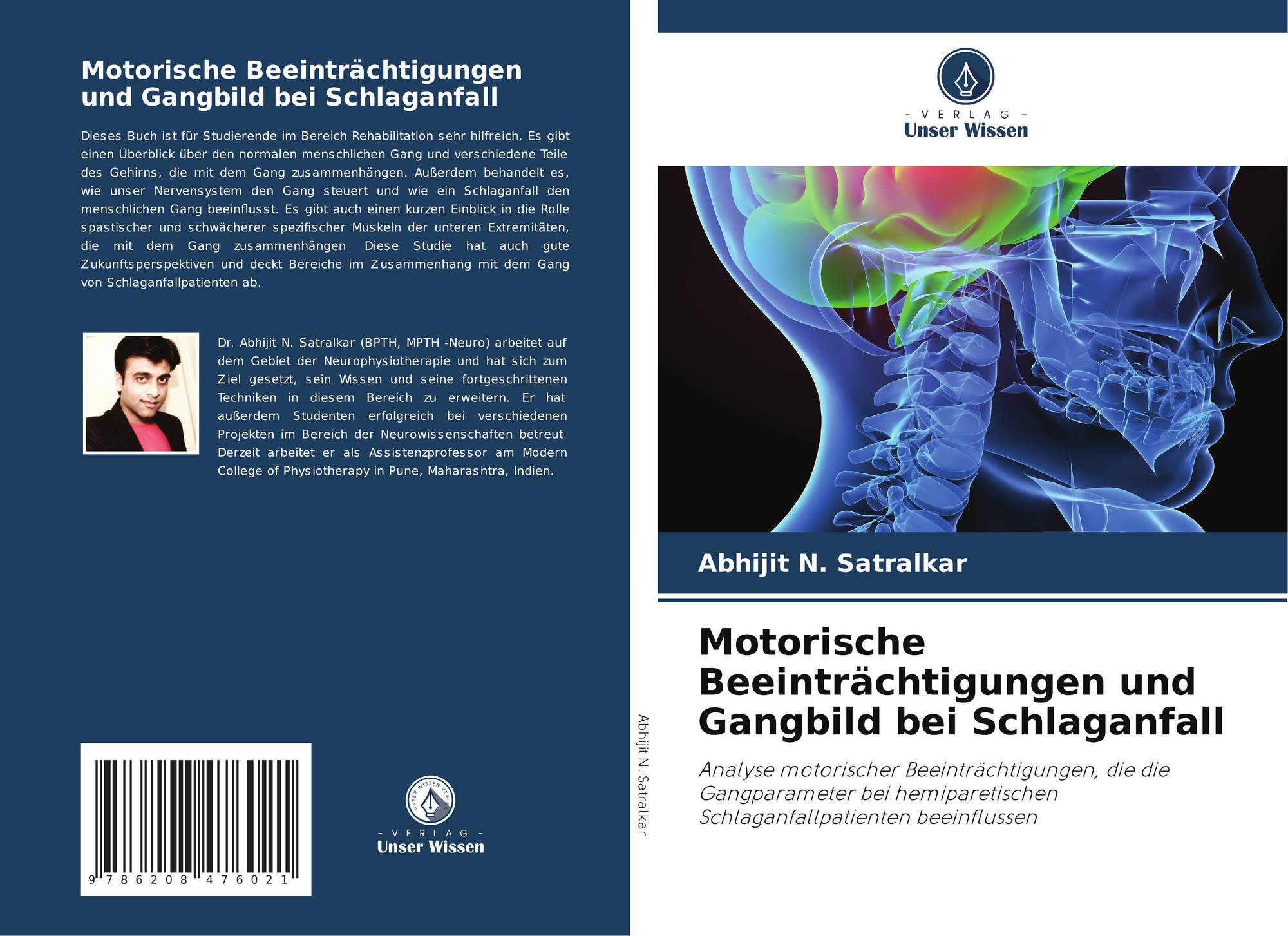 Motorische Beeinträchtigungen und Gangbild bei Schlaganfall

Dieses Buch ist für Studierende im Bereich Rehabilitation sehr hilfreich. Es gibt einen Überblick über den normalen menschlichen Gang und verschiedene Teile des Gehirns, die mit dem Gang zusammenhängen. Außerdem behandelt es, wie unser Nervensystem den Gang steuert und wie ein Schlaganfall den menschlichen Gang beeinflusst. Es gibt auch einen kurzen Einblick in die Rolle spastischer und schwächerer spezifischer Muskeln der unteren Extremitäten, die mit dem Gang zusammenhängen. Diese Studie hat auch gute Zukunftsperspektiven und deckt Bereiche im Zusammenhang mit dem Gang von Schlaganfallpatienten ab.

Dr. Abhijit N. Satralkar (BPTH, MPTH -Neuro) arbeitet auf dem Gebiet der Neurophysiotherapie und hat sich zum Ziel gesetzt, sein Wissen und seine fortgeschrittenen Techniken in diesem Bereich zu erweitern. Er hat außerdem Studenten erfolgreich bei verschiedenen Projekten im Bereich der Neurowissenschaften betreut. Derzeit arbeitet er als Assistenzprofessor am Modern College of Physiotherapy in Pune, Maharashtra, Indien.

9 786208 476021

UNSER WISSEN VERLAG
- VERLAG -
Unser Wissen

Abhijit N. Satralkar

- VERLAG -
Unser Wissen

Abhijit N. Satralkar

Motorische Beeinträchtigungen und Gangbild bei Schlaganfall

Analyse motorischer Beeinträchtigungen, die die Gangparameter bei hemiparetischen Schlaganfallpatienten beeinflussen